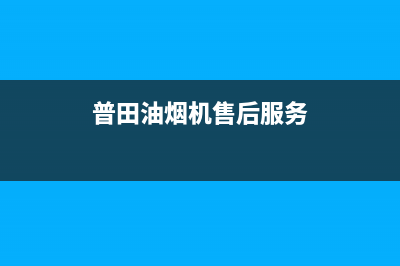 普田油烟机售后服务